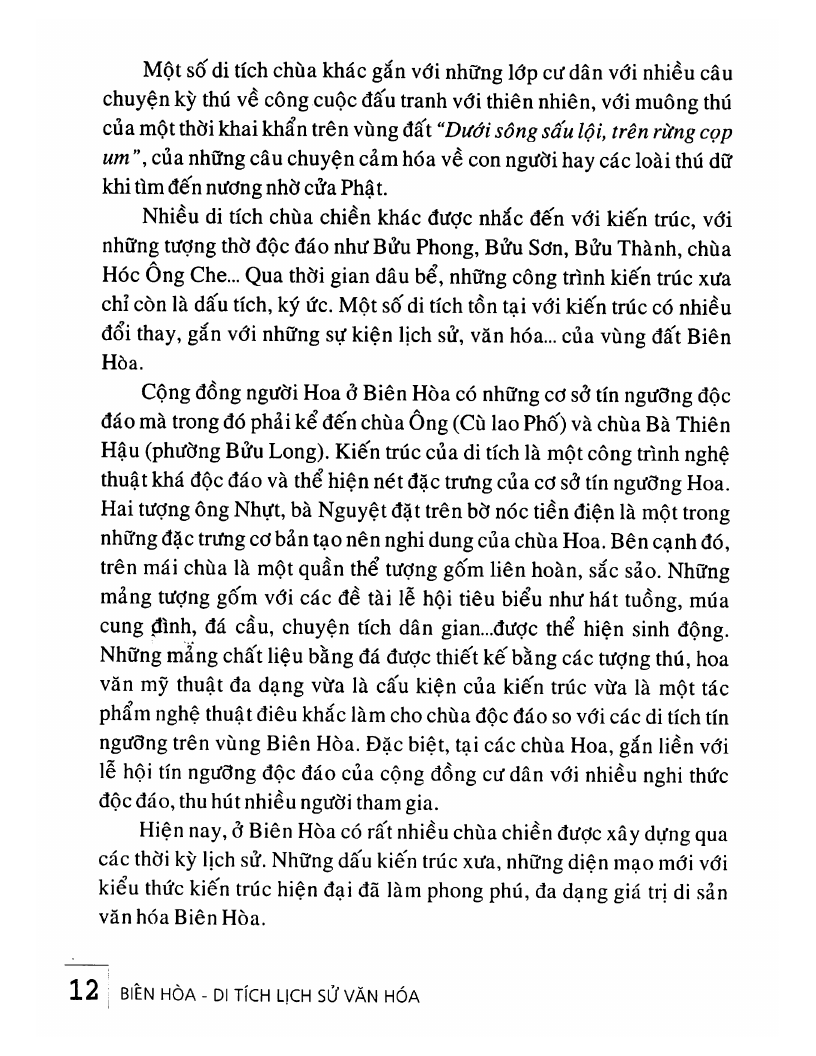 Một số di tích chùa khác gắn với những lớp cư dân với nhiều câu chuyện kỳ thú về công cuộc đấu tranh với thiên nhiên, với muông thú của một thời khai khẩn trên vùng đất "Dưới sông sấu lội, trên rừng cọp um", của những câu chuyện cảm hóa về con người hay các loài thú dữ khi tìm đến nương nhờ cửa Phật.

Nhiều di tích chùa chiền khác được nhắc đến với kiến trúc, với những tượng thờ độc đáo như Bửu Phong, Bửu Sơn, Bửu Thành, chùa Hóc Ông Che... Qua thời gian dâu bể, những công trình kiến trúc xưa chỉ còn là dấu tích, ký ức. Một số di tích tồn tại với kiến trúc có nhiều đổi thay, gắn với những sự kiện lịch sử, văn hóa... của vùng đất Biên Hòa.

Cộng đồng người Hoa ở Biên Hòa có những cơ sở tín ngưỡng độc đáo mà trong đó phải kể đến chùa Ông (Cù lao Phố) và chùa Bà Thiên Hậu (phường Bửu Long). Kiến trúc của di tích là một công trình nghệ thuật khá độc đáo và thể hiện nét đặc trưng của cơ sở tín ngưỡng Hoa. Hai tượng ông Nhựt, bà Nguyệt đặt trên bờ nóc tiền điện là một trong những đặc trưng cơ bản tạo nên nghi dung của chùa Hoa. Bên cạnh đó, trên mái chùa là một quần thể tượng gốm liên hoàn, sắc sảo. Những mảng tượng gốm với các đề tài lễ hội tiêu biểu như hát tuồng, múa cung đình, đá cầu, chuyện tích dân gian...được thể hiện sinh động. Những mảng chất liệu bằng đá được thiết kế bằng các tượng thú, hoa văn mỹ thuật đa dạng vừa là cấu kiện của kiến trúc vừa là một tác phẩm nghệ thuật điêu khắc làm cho chùa độc đáo so với các di tích tín ngưỡng trên vùng Biên Hòa. Đặc biệt, tại các chùa Hoa, gắn liền với lễ hội tín ngưỡng độc đáo của cộng đồng cư dân với nhiều nghi thức độc đáo, thu hút nhiều người tham gia.

Hiện nay, ở Biên Hòa có rất nhiều chùa chiền được xây dựng qua các thời kỳ lịch sử. Những dấu kiến trúc xưa, những diện mạo mới với kiểu thức kiến trúc hiện đại đã làm phong phú, đa dạng giá trị di sản văn hóa Biên Hòa.

12 BIÊN HÒA - DI TÍCH LỊCH SỬ VĂN HÓA